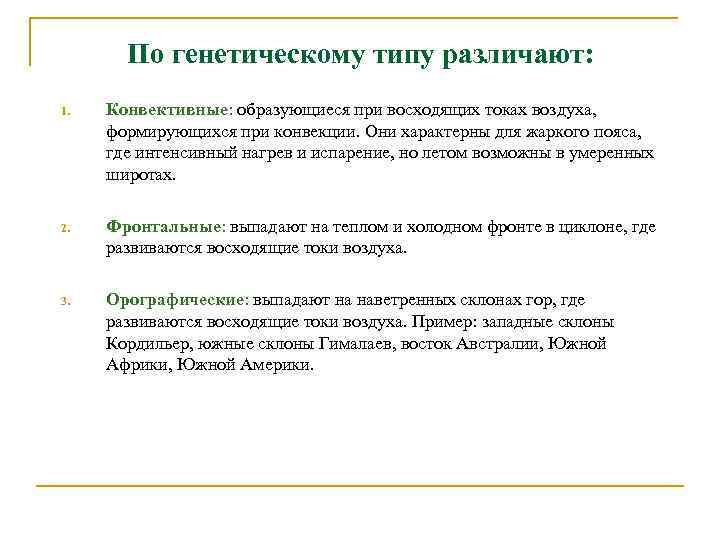 По генетическому типу различают:

1. Конвективные: образующиеся при восходящих токах воздуха, формирующихся при конвекции. Они характерны для жаркого пояса, где интенсивный нагрев и испарение, но летом возможны в умеренных широтах.

2. Фронтальные: выпадают на теплом и холодном фронте в циклоне, где развиваются восходящие токи воздуха.

3. Орографические: выпадают на наветренных склонах гор, где развиваются восходящие токи воздуха. Пример: западные склоны Кордильер, южные склоны Гималаев, восток Австралии, Южной Африки, Южной Америки.